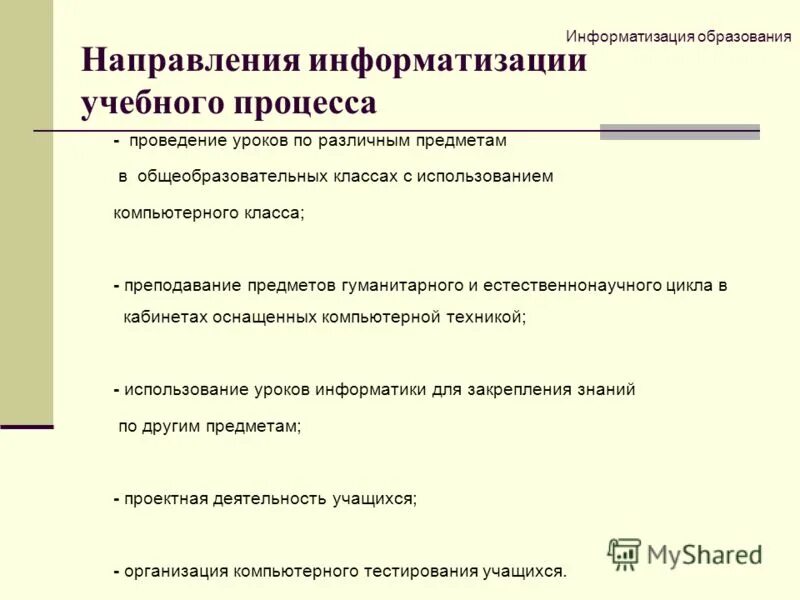 Информатизация образования

Направления информатизации учебного процесса

- проведение уроков по различным предметам в общеобразовательных классах с использованием компьютерного класса;

- преподавание предметов гуманитарного и естественнонаучного цикла в кабинетах оснащенных компьютерной техникой;

- использование уроков информатики для закрепления знаний по другим предметам;

- проектная деятельность учащихся;

- организация компьютерного тестирования учащихся.

MyShared